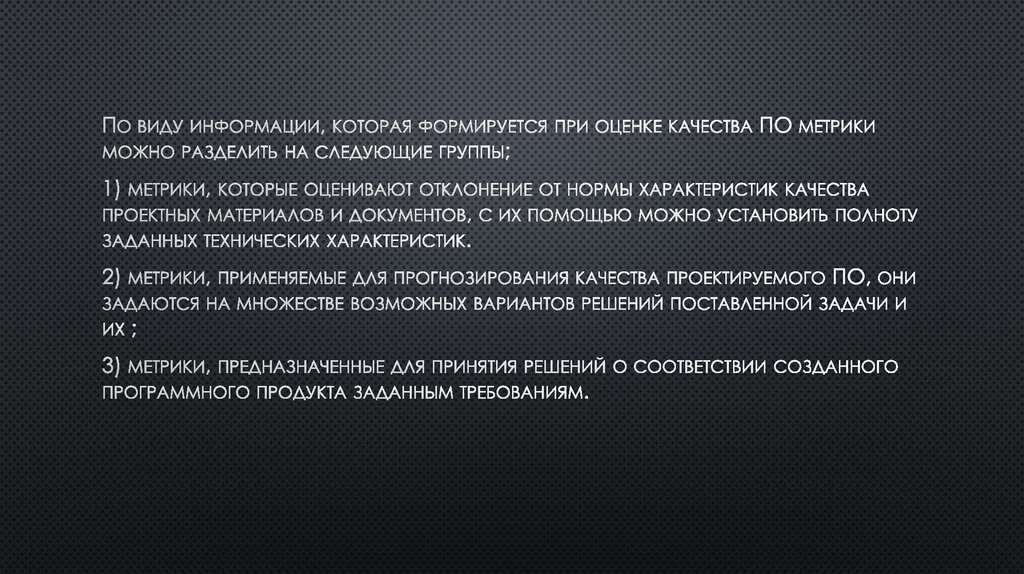 По виду информации, которая формируется при оценке качества ПО метрики можно разделить на следующие группы;

1) метрики, которые оценивают отклонение от нормы характеристик качества проектных материалов и документов, с их помощью можно установить полноту заданных технических характеристик.

2) метрики, применяемые для прогнозирования качества проектируемого ПО, они задаются на множестве возможных вариантов решений поставленной задачи и их ;

3) метрики, предназначенные для принятия решений о соответствии созданного программного продукта заданным требованиям.